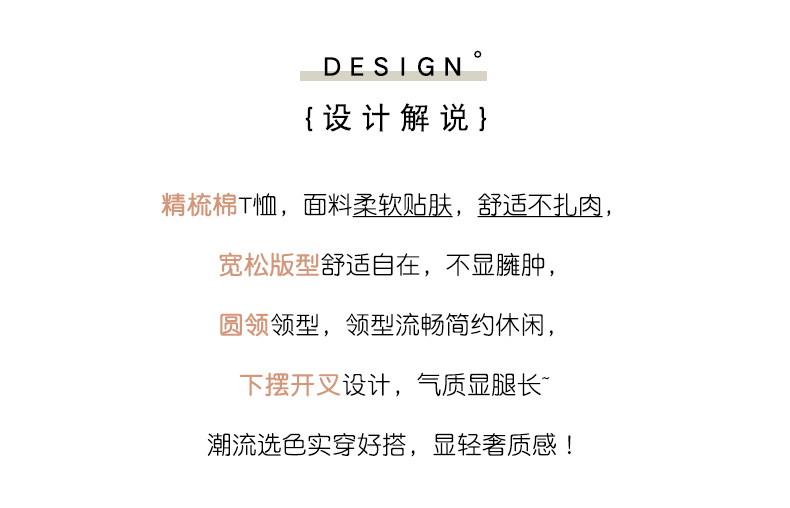 DESIGN°

{设计解说}

精梳棉T恤，面料柔软贴肤，舒适不扎肉，

宽松版型舒适自在，不显臃肿，

圆领领型，领型流畅简约休闲，

下摆开叉设计，气质显腿长~

潮流选色实穿好搭，显轻奢质感！